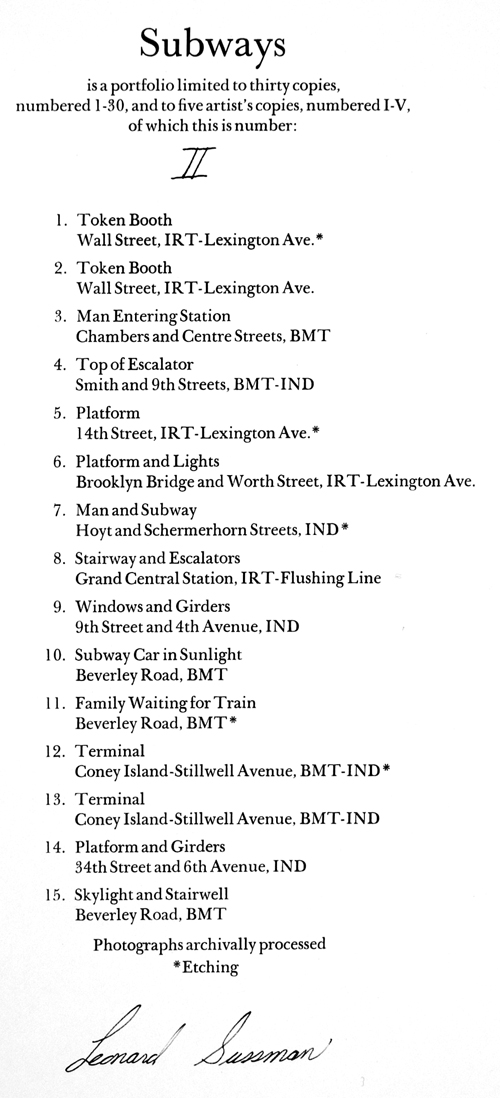 Subways

is a portfolio limited to thirty copies, numbered 1-30, and to five artist's copies, numbered I-V, of which this is number:

II

1. Token Booth
Wall Street, IRT-Lexington Ave.*

2. Token Booth
Wall Street, IRT-Lexington Ave.

3. Man Entering Station
Chambers and Centre Streets, BMT

4. Top of Escalator
Smith and 9th Streets, BMT-IND

5. Platform
14th Street, IRT-Lexington Ave.*

6. Platform and Lights
Brooklyn Bridge and Worth Street, IRT-Lexington Ave.

7. Man and Subway
Hoyt and Schermerhorn Streets, IND*

8. Stairway and Escalators
Grand Central Station, IRT-Flushing Line

9. Windows and Girders
9th Street and 4th Avenue, IND

10. Subway Car in Sunlight
Beverley Road, BMT

11. Family Waiting for Train
Beverley Road, BMT*

12. Terminal
Coney Island-Stillwell Avenue, BMT-IND*

13. Terminal
Coney Island-Stillwell Avenue, BMT-IND

14. Platform and Girders
34th Street and 6th Avenue, IND

15. Skylight and Stairwell
Beverley Road, BMT

Photographs archivally processed
*Etching

Leonard Sussman